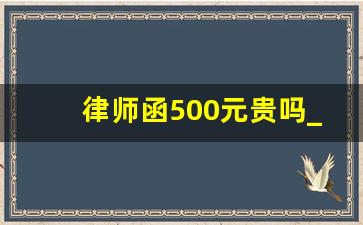 律师函500元贵吗_